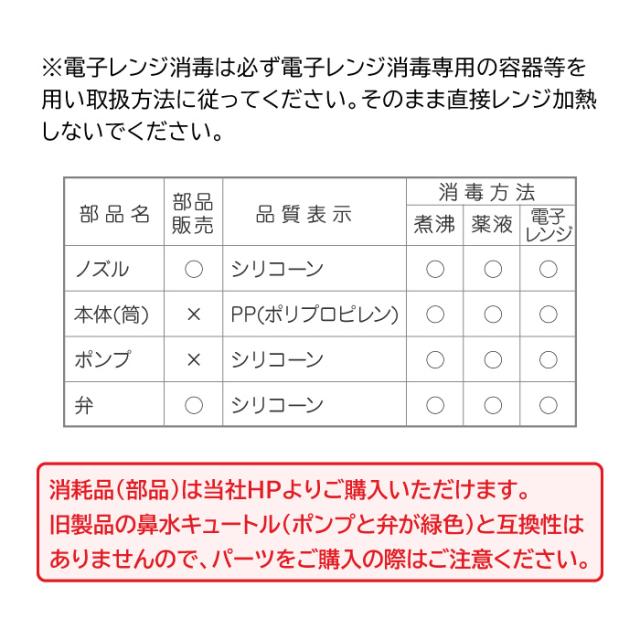 ※電子レンジ消毒は必ず電子レンジ消毒専用の容器等を用い取扱方法に従ってください。そのまま直接レンジ加熱しないでください。

| 部品名 | 部品販売 | 品質表示 | 消毒方法 煮沸 | 消毒方法 薬液 | 消毒方法 電子レンジ |
|---|---|---|---|---|---|
| ノズル | ○ | シリコーン | ○ | ○ | ○ |
| 本体(筒) | × | PP(ポリプロピレン) | ○ | ○ | ○ |
| ポンプ | × | シリコーン | ○ | ○ | ○ |
| 弁 | ○ | シリコーン | ○ | ○ | ○ |

消耗品(部品)は当社HPよりご購入いただけます。
旧製品の鼻水キュートル(ポンプと弁が緑色)と互換性はありませんので、パーツをご購入の際はご注意ください。